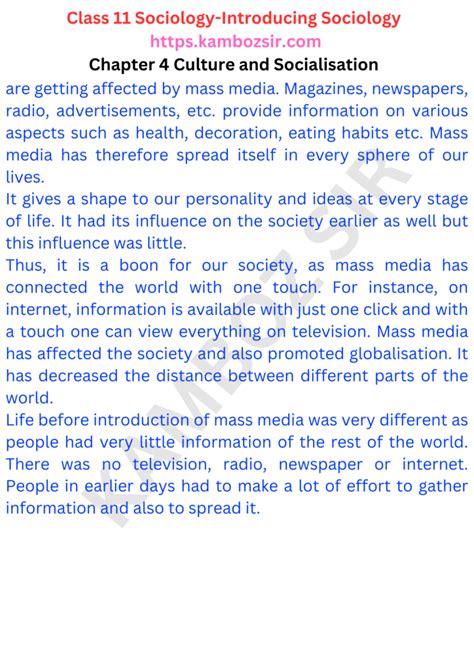 Class 11 Sociology-Introducing Sociology
https.kambozsir.com
Chapter 4 Culture and Socialisation

are getting affected by mass media. Magazines, newspapers, radio, advertisements, etc. provide information on various aspects such as health, decoration, eating habits etc. Mass media has therefore spread itself in every sphere of our lives.

It gives a shape to our personality and ideas at every stage of life. It had its influence on the society earlier as well but this influence was little.

Thus, it is a boon for our society, as mass media has connected the world with one touch. For instance, on internet, information is available with just one click and with a touch one can view everything on television. Mass media has affected the society and also promoted globalisation. It has decreased the distance between different parts of the world.

Life before introduction of mass media was very different as people had very little information of the rest of the world. There was no television, radio, newspaper or internet. People in earlier days had to make a lot of effort to gather information and also to spread it.

KAMBOZ SIR